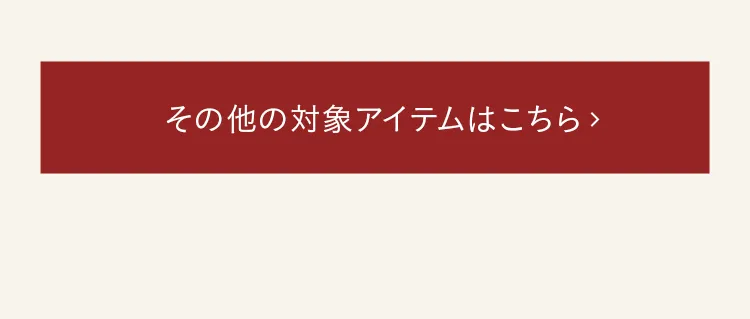 その他の対象アイテムはこちら ›